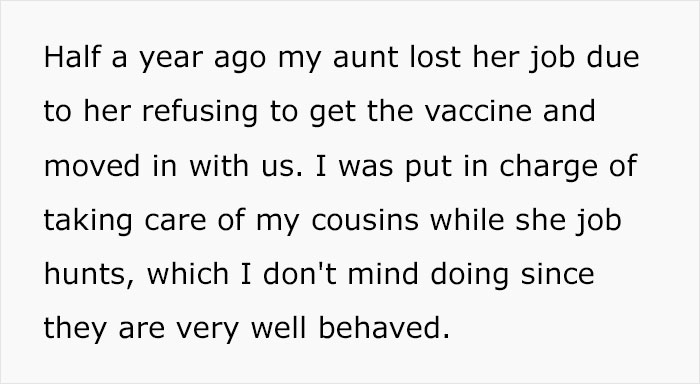 Half a year ago my aunt lost her job due to her refusing to get the vaccine and moved in with us. I was put in charge of taking care of my cousins while she job hunts, which I don't mind doing since they are very well behaved.